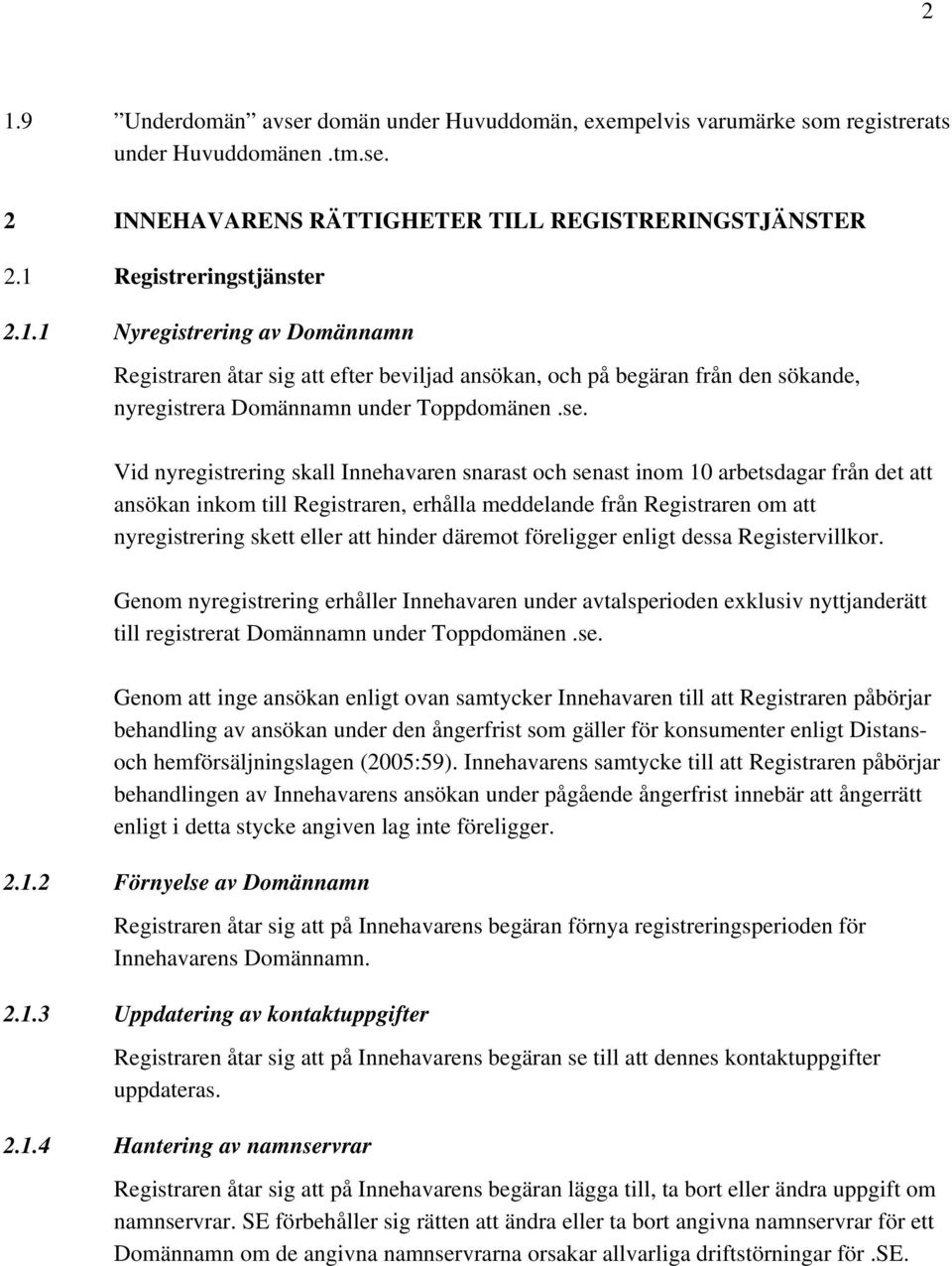 2

1.9 ”Underdomän” avser domän under Huvuddomän, exempelvis varumärke som registrerats under Huvuddomänen .tm.se.

2 INNEHAVARENS RÄTTIGHETER TILL REGISTRERINGSTJÄNSTER

2.1 Registreringstjänster

2.1.1 Nyregistrering av Domännamn

Registraren åtar sig att efter beviljad ansökan, och på begäran från den sökande, nyregistrera Domännamn under Toppdomänen .se.

Vid nyregistrering skall Innehavaren snarast och senast inom 10 arbetsdagar från det att ansökan inkom till Registraren, erhålla meddelande från Registraren om att nyregistrering skett eller att hinder däremot föreligger enligt dessa Registervillkor.

Genom nyregistrering erhåller Innehavaren under avtalsperioden exklusiv nyttjanderätt till registrerat Domännamn under Toppdomänen .se.

Genom att inge ansökan enligt ovan samtycker Innehavaren till att Registraren påbörjar behandling av ansökan under den ångerfrist som gäller för konsumenter enligt Distans- och hemförsäljningslagen (2005:59). Innehavarens samtycke till att Registraren påbörjar behandlingen av Innehavarens ansökan under pågående ångerfrist innebär att ångerrätt enligt i detta stycke angiven lag inte föreligger.

2.1.2 Förnyelse av Domännamn

Registraren åtar sig att på Innehavarens begäran förnya registreringsperioden för Innehavarens Domännamn.

2.1.3 Uppdatering av kontaktuppgifter

Registraren åtar sig att på Innehavarens begäran se till att dennes kontaktuppgifter uppdateras.

2.1.4 Hantering av namnservrar

Registraren åtar sig att på Innehavarens begäran lägga till, ta bort eller ändra uppgift om namnservrar. SE förbehåller sig rätten att ändra eller ta bort angivna namnservrar för ett Domännamn om de angivna namnservrarna orsakar allvarliga driftstörningar för .SE.